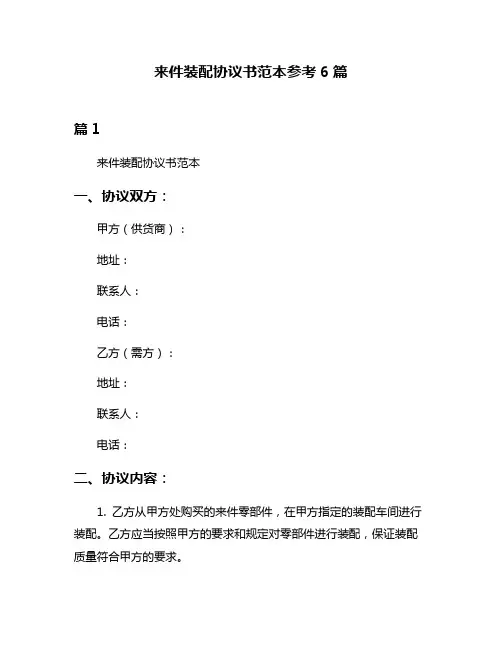 来件装配协议书范本参考 6 篇

篇 1

来件装配协议书范本

一、协议双方：

甲方（供货商）：

地址：

联系人：

电话：

乙方（需方）：

地址：

联系人：

电话：

二、协议内容：

1. 乙方从甲方处购买的来件零部件，在甲方指定的装配车间进行装配。乙方应当按照甲方的要求和规定对零部件进行装配，保证装配质量符合甲方的要求。